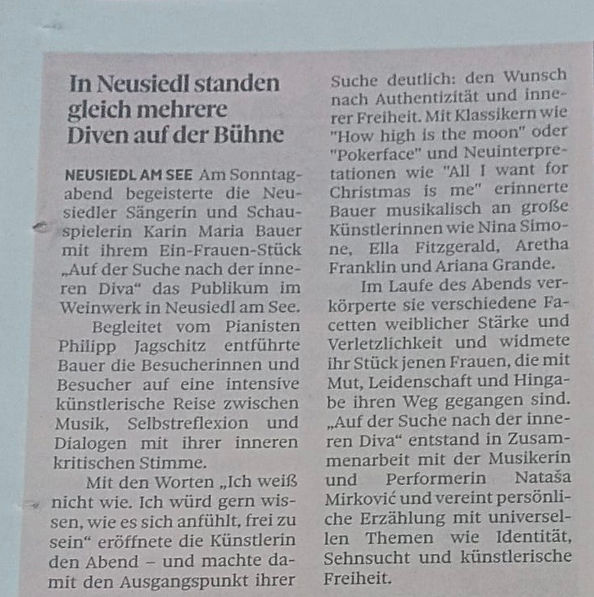 In Neusiedl standen gleich mehrere Diven auf der Bühne

NEUSIEDL AM SEE Am Sonntagabend begeisterte die Neusiedler Sängerin und Schauspielerin Karin Maria Bauer mit ihrem Ein-Frauen-Stück „Auf der Suche nach der inneren Diva“ das Publikum im Weinwerk in Neusiedl am See.

Begleitet vom Pianisten Philipp Jagschitz entführte Bauer die Besucherinnen und Besucher auf eine intensive künstlerische Reise zwischen Musik, Selbstreflexion und Dialogen mit ihrer inneren kritischen Stimme.

Mit den Worten „Ich weiß nicht wie. Ich würd gern wissen, wie es sich anfühlt, frei zu sein“ eröffnete die Künstlerin den Abend – und machte damit den Ausgangspunkt ihrer Suche deutlich: den Wunsch nach Authentizität und innerer Freiheit. Mit Klassikern wie "How high is the moon" oder "Pokerface" und Neuinterpretationen wie "All I want for Christmas is me" erinnerte Bauer musikalisch an große Künstlerinnen wie Nina Simone, Ella Fitzgerald, Aretha Franklin und Ariana Grande.

Im Laufe des Abends verkörperte sie verschiedene Facetten weiblicher Stärke und Verletzlichkeit und widmete ihr Stück jenen Frauen, die mit Mut, Leidenschaft und Hingabe ihren Weg gegangen sind. „Auf der Suche nach der inneren Diva“ entstand in Zusammenarbeit mit der Musikerin und Performerin Nataša Mirković und vereint persönliche Erzählung mit universellen Themen wie Identität, Sehnsucht und künstlerische Freiheit.